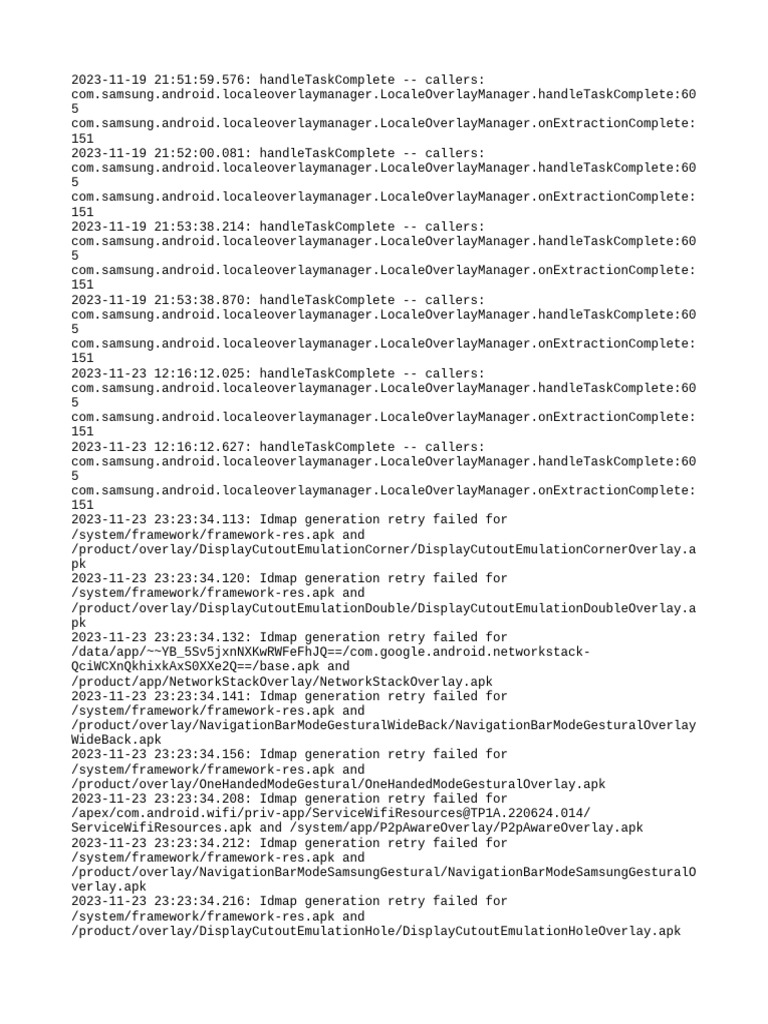 2023-11-19 21:51:59.576: handleTaskComplete -- callers:
com.samsung.android.localeoverlaymanager.LocaleOverlayManager.handleTaskComplete:605
com.samsung.android.localeoverlaymanager.LocaleOverlayManager.onExtractionComplete:151
2023-11-19 21:52:00.081: handleTaskComplete -- callers:
com.samsung.android.localeoverlaymanager.LocaleOverlayManager.handleTaskComplete:605
com.samsung.android.localeoverlaymanager.LocaleOverlayManager.onExtractionComplete:151
2023-11-19 21:53:38.214: handleTaskComplete -- callers:
com.samsung.android.localeoverlaymanager.LocaleOverlayManager.handleTaskComplete:605
com.samsung.android.localeoverlaymanager.LocaleOverlayManager.onExtractionComplete:151
2023-11-19 21:53:38.870: handleTaskComplete -- callers:
com.samsung.android.localeoverlaymanager.LocaleOverlayManager.handleTaskComplete:605
com.samsung.android.localeoverlaymanager.LocaleOverlayManager.onExtractionComplete:151
2023-11-23 12:16:12.025: handleTaskComplete -- callers:
com.samsung.android.localeoverlaymanager.LocaleOverlayManager.handleTaskComplete:605
com.samsung.android.localeoverlaymanager.LocaleOverlayManager.onExtractionComplete:151
2023-11-23 12:16:12.627: handleTaskComplete -- callers:
com.samsung.android.localeoverlaymanager.LocaleOverlayManager.handleTaskComplete:605
com.samsung.android.localeoverlaymanager.LocaleOverlayManager.onExtractionComplete:151
2023-11-23 23:23:34.113: Idmap generation retry failed for /system/framework/framework-res.apk and /product/overlay/DisplayCutoutEmulationCorner/DisplayCutoutEmulationCornerOverlay.apk
2023-11-23 23:23:34.120: Idmap generation retry failed for /system/framework/framework-res.apk and /product/overlay/DisplayCutoutEmulationDouble/DisplayCutoutEmulationDoubleOverlay.apk
2023-11-23 23:23:34.132: Idmap generation retry failed for /data/app/~~YB_5Sv5jxnNXKwRWFeFhJQ==/com.google.android.networkstack-QciWCXnQkhixkAxS0XXe2Q==/base.apk and /product/app/NetworkStackOverlay/NetworkStackOverlay.apk
2023-11-23 23:23:34.141: Idmap generation retry failed for /system/framework/framework-res.apk and /product/overlay/NavigationBarModeGesturalWideBack/NavigationBarModeGesturalOverlayWideBack.apk
2023-11-23 23:23:34.156: Idmap generation retry failed for /system/framework/framework-res.apk and /product/overlay/OneHandedModeGestural/OneHandedModeGesturalOverlay.apk
2023-11-23 23:23:34.208: Idmap generation retry failed for /apex/com.android.wifi/priv-app/ServiceWifiResources@TP1A.220624.014/ServiceWifiResources.apk and /system/app/P2pAwareOverlay/P2pAwareOverlay.apk
2023-11-23 23:23:34.212: Idmap generation retry failed for /system/framework/framework-res.apk and /product/overlay/NavigationBarModeSamsungGestural/NavigationBarModeSamsungGesturalOverlay.apk
2023-11-23 23:23:34.216: Idmap generation retry failed for /system/framework/framework-res.apk and /product/overlay/DisplayCutoutEmulationHole/DisplayCutoutEmulationHoleOverlay.apk